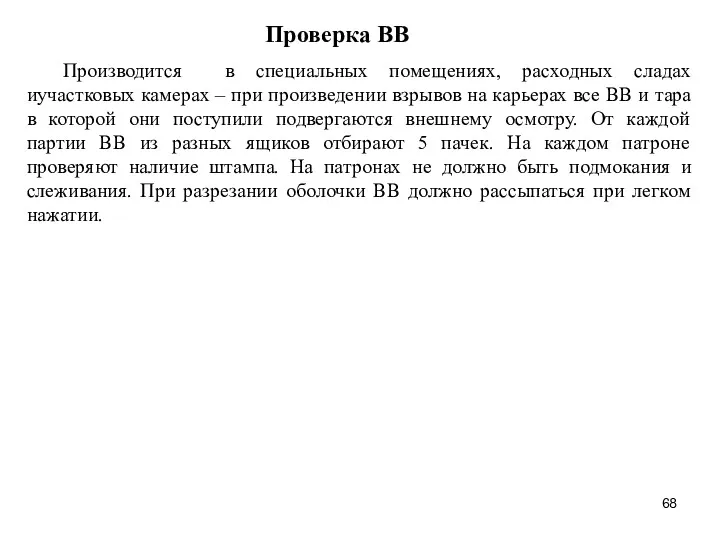 Проверка ВВ

Производится в специальных помещениях, расходных сладах иучастковых камерах – при произведении взрывов на карьерах все ВВ и тара в которой они поступили подвергаются внешнему осмотру. От каждой партии ВВ из разных ящиков отбирают 5 пачек. На каждом патроне проверяют наличие штампа. На патронах не должно быть подмокания и слеживания. При разрезании оболочки ВВ должно рассыпаться при легком нажатии.

68